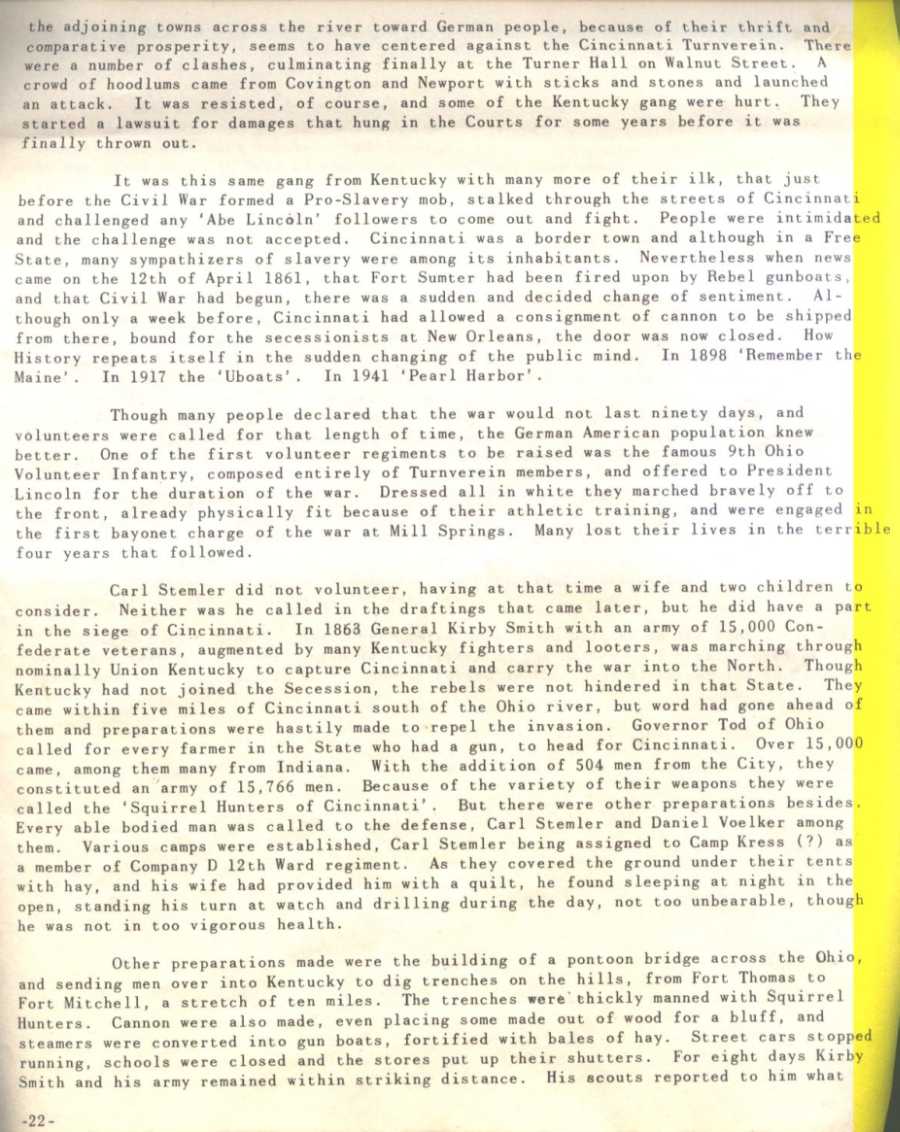 the adjoining towns across the river toward German people, because of their thrift and comparative prosperity, seems to have centered against the Cincinnati Turnverein. There were a number of clashes, culminating finally at the Turner Hall on Walnut Street. A crowd of hoodlums came from Covington and Newport with sticks and stones and launched an attack. It was resisted, of course, and some of the Kentucky gang were hurt. They started a lawsuit for damages that hung in the Courts for some years before it was finally thrown out.

It was this same gang from Kentucky with many more of their ilk, that just before the Civil War formed a Pro-Slavery mob, stalked through the streets of Cincinnati and challenged any 'Abe Lincoln' followers to come out and fight. People were intimidated and the challenge was not accepted. Cincinnati was a border town and although in a Free State, many sympathizers of slavery were among its inhabitants. Nevertheless when news came on the 12th of April 1861, that Fort Sumter had been fired upon by Rebel gunboats, and that Civil War had begun, there was a sudden and decided change of sentiment. Although only a week before, Cincinnati had allowed a consignment of cannon to be shipped from there, bound for the secessionists at New Orleans, the door was now closed. How History repeats itself in the sudden changing of the public mind. In 1898 'Remember the Maine'. In 1917 the 'Uboats'. In 1941 'Pearl Harbor'.

Though many people declared that the war would not last ninety days, and volunteers were called for that length of time, the German American population knew better. One of the first volunteer regiments to be raised was the famous 9th Ohio Volunteer Infantry, composed entirely of Turnverein members, and offered to President Lincoln for the duration of the war. Dressed all in white they marched bravely off to the front, already physically fit because of their athletic training, and were engaged in the first bayonet charge of the war at Mill Springs. Many lost their lives in the terrible four years that followed.

Carl Stemler did not volunteer, having at that time a wife and two children to consider. Neither was he called in the draftings that came later, but he did have a part in the siege of Cincinnati. In 1863 General Kirby Smith with an army of 15,000 Confederate veterans, augmented by many Kentucky fighters and looters, was marching through nominally Union Kentucky to capture Cincinnati and carry the war into the North. Though Kentucky had not joined the Secession, the rebels were not hindered in that State. They came within five miles of Cincinnati south of the Ohio river, but word had gone ahead of them and preparations were hastily made to repel the invasion. Governor Tod of Ohio called for every farmer in the State who had a gun, to head for Cincinnati. Over 15,000 came, among them many from Indiana. With the addition of 504 men from the City, they constituted an army of 15,766 men. Because of the variety of their weapons they were called the 'Squirrel Hunters of Cincinnati'. But there were other preparations besides. Every able bodied man was called to the defense, Carl Stemler and Daniel Voelker among them. Various camps were established, Carl Stemler being assigned to Camp Kress (?) as a member of Company D 12th Ward regiment. As they covered the ground under their tents with hay, and his wife had provided him with a quilt, he found sleeping at night in the open, standing his turn at watch and drilling during the day, not too unbearable, though he was not in too vigorous health.

Other preparations made were the building of a pontoon bridge across the Ohio, and sending men over into Kentucky to dig trenches on the hills, from Fort Thomas to Fort Mitchell, a stretch of ten miles. The trenches were thickly manned with Squirrel Hunters. Cannon were also made, even placing some made out of wood for a bluff, and steamers were converted into gun boats, fortified with bales of hay. Street cars stopped running, schools were closed and the stores put up their shutters. For eight days Kirby Smith and his army remained within striking distance. His scouts reported to him what

-22-